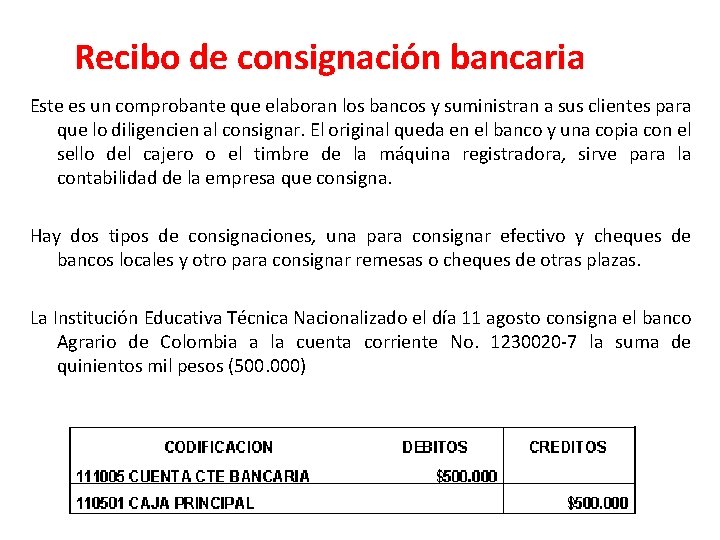 Recibo de consignación bancaria

Este es un comprobante que elaboran los bancos y suministran a sus clientes para que lo diligencien al consignar. El original queda en el banco y una copia con el sello del cajero o el timbre de la máquina registradora, sirve para la contabilidad de la empresa que consigna.

Hay dos tipos de consignaciones, una para consignar efectivo y cheques de bancos locales y otro para consignar remesas o cheques de otras plazas.

La Institución Educativa Técnica Nacionalizado el día 11 agosto consigna el banco Agrario de Colombia a la cuenta corriente No. 1230020-7 la suma de quinientos mil pesos (500.000)

| CODIFICACION | DEBITOS | CREDITOS |
|---|---|---|
| 111005 CUENTA CTE BANCARIA | \$500.000 | |
| 110501 CAJA PRINCIPAL | | \$500.000 |